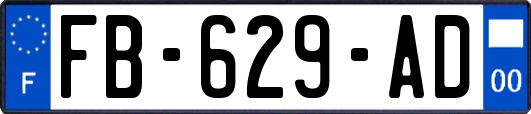 F
FB-629-AD
00